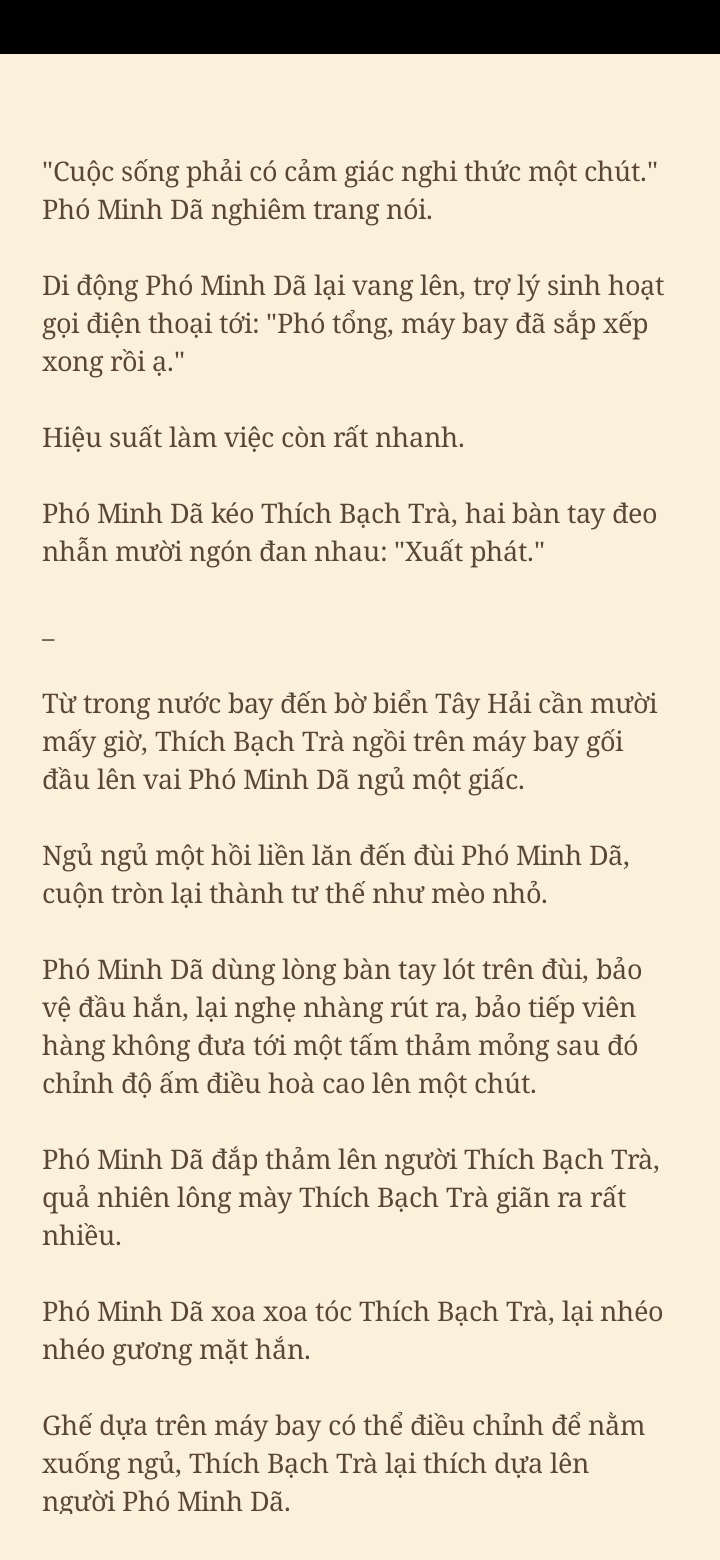 "Cuộc sống phải có cảm giác nghi thức một chút." Phó Minh Dã nghiêm trang nói.

Di động Phó Minh Dã lại vang lên, trợ lý sinh hoạt gọi điện thoại tới: "Phó tổng, máy bay đã sắp xếp xong rồi ạ."

Hiệu suất làm việc còn rất nhanh.

Phó Minh Dã kéo Thích Bạch Trà, hai bàn tay đeo nhẫn mười ngón đan nhau: "Xuất phát."

–

Từ trong nước bay đến bờ biển Tây Hải cần mười mấy giờ, Thích Bạch Trà ngồi trên máy bay gối đầu lên vai Phó Minh Dã ngủ một giấc.

Ngủ ngủ một hồi liền lăn đến đùi Phó Minh Dã, cuộn tròn lại thành tư thế như mèo nhỏ.

Phó Minh Dã dùng lòng bàn tay lót trên đùi, bảo vệ đầu hắn, lại nghẹ nhàng rút ra, bảo tiếp viên hàng không đưa tới một tấm thảm mỏng sau đó chỉnh độ ấm điều hoà cao lên một chút.

Phó Minh Dã đắp thảm lên người Thích Bạch Trà, quả nhiên lông mày Thích Bạch Trà giãn ra rất nhiều.

Phó Minh Dã xoa xoa tóc Thích Bạch Trà, lại nhéo nhéo gương mặt hắn.

Ghế dựa trên máy bay có thể điều chỉnh để nằm xuống ngủ, Thích Bạch Trà lại thích dựa lên người Phó Minh Dã.